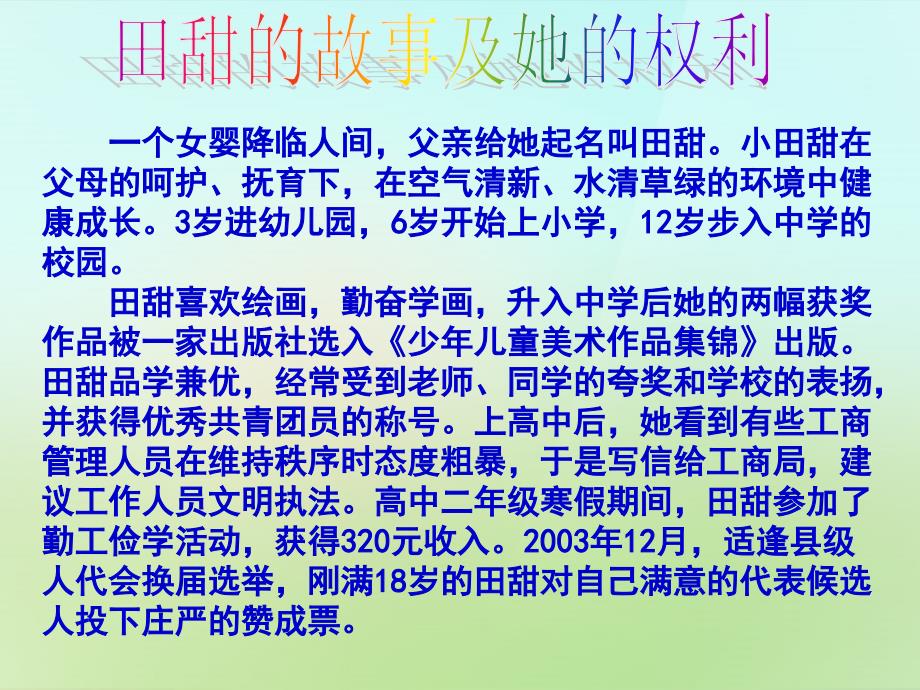 田甜的故事及她的权利

一个女婴降临人间，父亲给她起名叫田甜。小田甜在父母的呵护、抚育下，在空气清新、水清草绿的环境中健康成长。3岁进幼儿园，6岁开始上小学，12岁步入中学的校园。

田甜喜欢绘画，勤奋学画，升入中学后她的两幅获奖作品被一家出版社选入《少年儿童美术作品集锦》出版。田甜品学兼优，经常受到老师、同学的夸奖和学校的表扬，并获得优秀共青团员的称号。上高中后，她看到有些工商管理人员在维持秩序时态度粗暴，于是写信给工商局，建议工作人员文明执法。高中二年级寒假期间，田甜参加了勤工俭学活动，获得320元收入。2003年12月，适逢县级人代会换届选举，刚满18岁的田甜对自己满意的代表候选人投下庄严的赞成票。